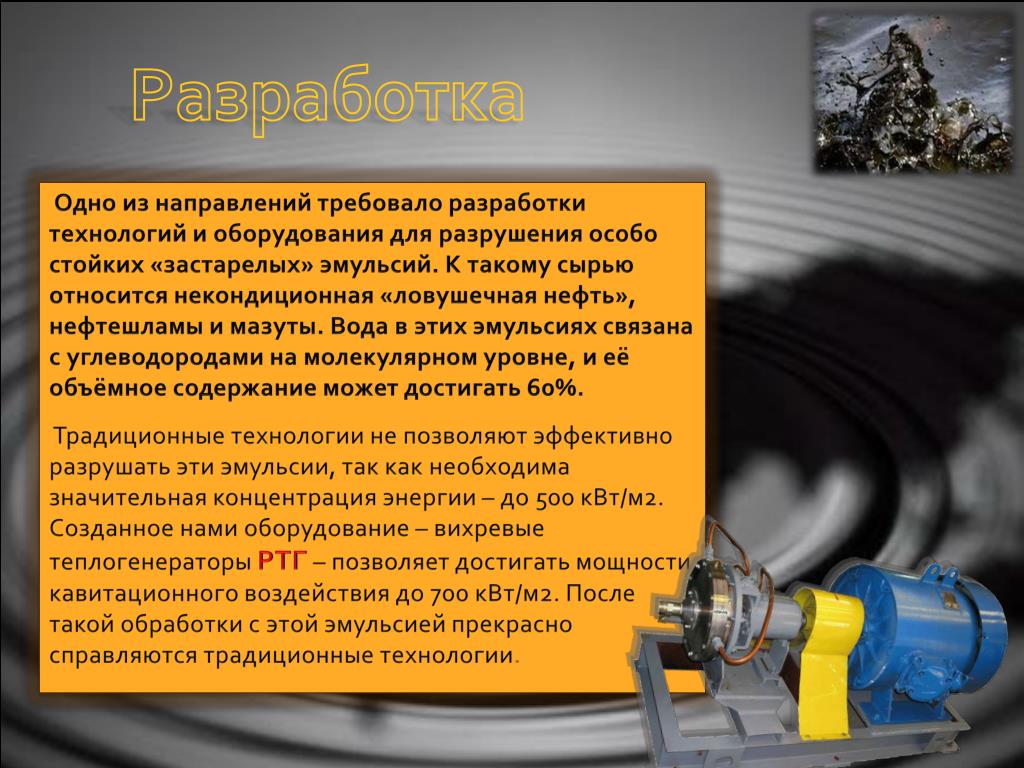 Разработка

Одно из направлений требовало разработки технологий и оборудования для разрушения особо стойких «застарелых» эмульсий. К такому сырью относится некондиционная «ловушечная нефть», нефтешламы и мазуты. Вода в этих эмульсиях связана с углеводородами на молекулярном уровне, и её объёмное содержание может достигать 60%.

Традиционные технологии не позволяют эффективно разрушать эти эмульсии, так как необходима значительная концентрация энергии – до 500 кВт/м2. Созданное нами оборудование – вихревые теплогенераторы РТГ – позволяет достигать мощности кавитационного воздействия до 700 кВт/м2. После такой обработки с этой эмульсией прекрасно справляются традиционные технологии.